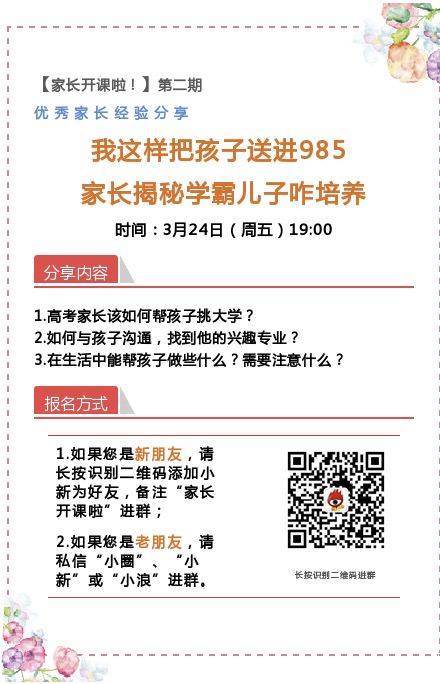 【家长开课啦！】第二期

优秀家长经验分享

我这样把孩子送进985
家长揭秘学霸儿子咋培养

时间：3月24日（周五）19:00

分享内容

1.高考家长该如何帮孩子挑大学？
2.如何与孩子沟通，找到他的兴趣专业？
3.在生活中能帮孩子做些什么？需要注意什么？

报名方式

1.如果您是新朋友，请长按识别二维码添加小新为好友，备注“家长开课啦”进群；

2.如果您是老朋友，请私信“小圈”、“小新”或“小浪”进群。

长按识别二维码进群